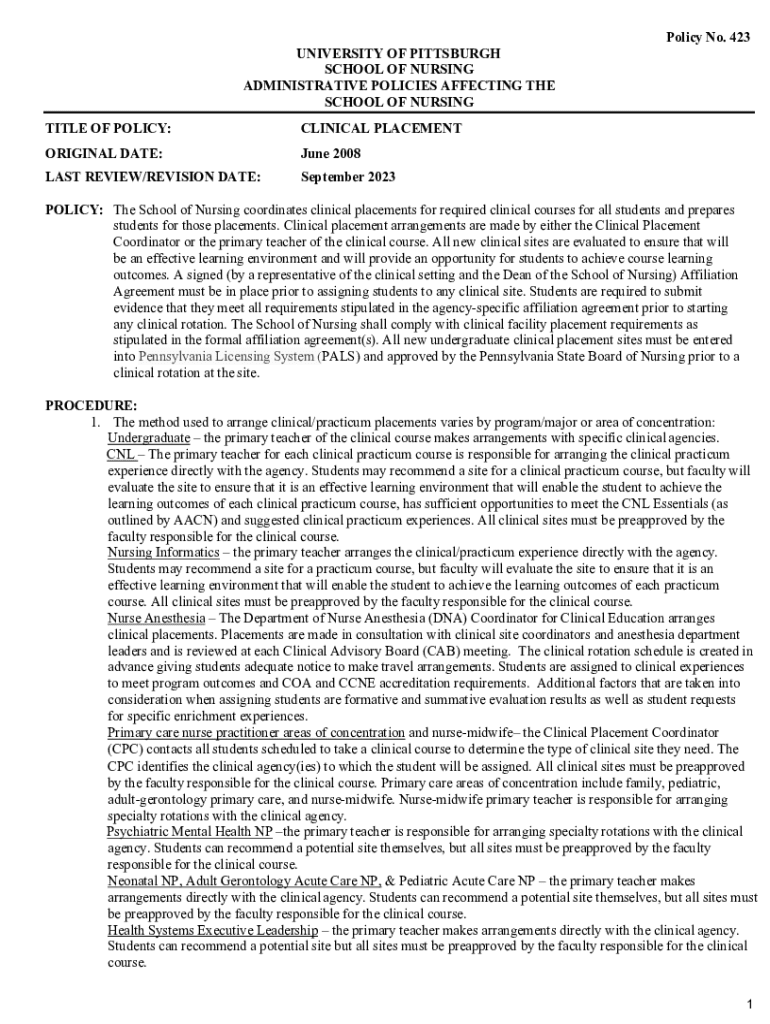 Policy No. 423

UNIVERSITY OF PITTSBURGH
SCHOOL OF NURSING
ADMINISTRATIVE POLICIES AFFECTING THE
SCHOOL OF NURSING

TITLE OF POLICY: CLINICAL PLACEMENT

ORIGINAL DATE: June 2008

LAST REVIEW/REVISION DATE: September 2023

POLICY: The School of Nursing coordinates clinical placements for required clinical courses for all students and prepares students for those placements. Clinical placement arrangements are made by either the Clinical Placement Coordinator or the primary teacher of the clinical course. All new clinical sites are evaluated to ensure that will be an effective learning environment and will provide an opportunity for students to achieve course learning outcomes. A signed (by a representative of the clinical setting and the Dean of the School of Nursing) Affiliation Agreement must be in place prior to assigning students to any clinical site. Students are required to submit evidence that they meet all requirements stipulated in the agency-specific affiliation agreement prior to starting any clinical rotation. The School of Nursing shall comply with clinical facility placement requirements as stipulated in the formal affiliation agreement(s). All new undergraduate clinical placement sites must be entered into Pennsylvania Licensing System (PALS) and approved by the Pennsylvania State Board of Nursing prior to a clinical rotation at the site.

PROCEDURE:
1. The method used to arrange clinical/practicum placements varies by program/major or area of concentration:
Undergraduate – the primary teacher of the clinical course makes arrangements with specific clinical agencies.
CNL – The primary teacher for each clinical practicum course is responsible for arranging the clinical practicum experience directly with the agency. Students may recommend a site for a clinical practicum course, but faculty will evaluate the site to ensure that it is an effective learning environment that will enable the student to achieve the learning outcomes of each clinical practicum course, has sufficient opportunities to meet the CNL Essentials (as outlined by AACN) and suggested clinical practicum experiences. All clinical sites must be preapproved by the faculty responsible for the clinical course.
Nursing Informatics – the primary teacher arranges the clinical/practicum experience directly with the agency. Students may recommend a site for a practicum course, but faculty will evaluate the site to ensure that it is an effective learning environment that will enable the student to achieve the learning outcomes of each practicum course. All clinical sites must be preapproved by the faculty responsible for the clinical course.
Nurse Anesthesia – The Department of Nurse Anesthesia (DNA) Coordinator for Clinical Education arranges clinical placements. Placements are made in consultation with clinical site coordinators and anesthesia department leaders and is reviewed at each Clinical Advisory Board (CAB) meeting. The clinical rotation schedule is created in advance giving students adequate notice to make travel arrangements. Students are assigned to clinical experiences to meet program outcomes and COA and CCNE accreditation requirements. Additional factors that are taken into consideration when assigning students are formative and summative evaluation results as well as student requests for specific enrichment experiences.
Primary care nurse practitioner areas of concentration and nurse-midwife– the Clinical Placement Coordinator (CPC) contacts all students scheduled to take a clinical course to determine the type of clinical site they need. The CPC identifies the clinical agency(ies) to which the student will be assigned. All clinical sites must be preapproved by the faculty responsible for the clinical course. Primary care areas of concentration include family, pediatric, adult-gerontology primary care, and nurse-midwife. Nurse-midwife primary teacher is responsible for arranging specialty rotations with the clinical agency.
Psychiatric Mental Health NP –the primary teacher is responsible for arranging specialty rotations with the clinical agency. Students can recommend a potential site themselves, but all sites must be preapproved by the faculty responsible for the clinical course.
Neonatal NP, Adult Gerontology Acute Care NP, & Pediatric Acute Care NP – the primary teacher makes arrangements directly with the clinical agency. Students can recommend a potential site themselves, but all sites must be preapproved by the faculty responsible for the clinical course.
Health Systems Executive Leadership – the primary teacher makes arrangements directly with the clinical agency. Students can recommend a potential site but all sites must be preapproved by the faculty responsible for the clinical course.

1